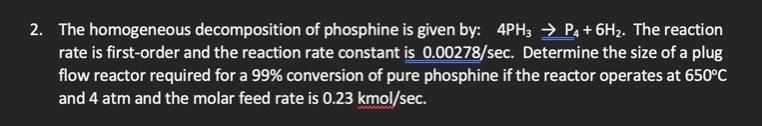 2. The homogeneous decomposition of phosphine is given by: $4PH_3 \rightarrow P_4 + 6H_2$. The reaction rate is first-order and the reaction rate constant is 0.00278/sec. Determine the size of a plug flow reactor required for a 99% conversion of pure phosphine if the reactor operates at 650°C and 4 atm and the molar feed rate is 0.23 kmol/sec.